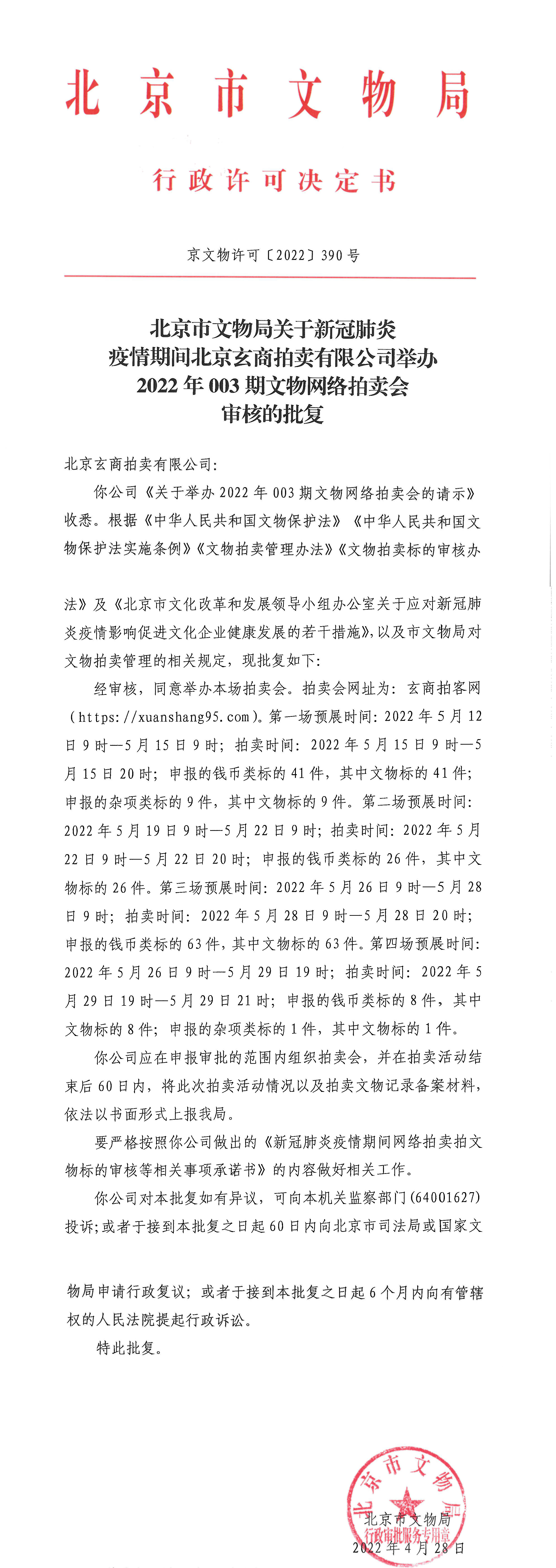 北京市文物局

行政许可决定书

京文物许可〔2022〕390号

北京市文物局关于新冠肺炎疫情期间北京玄商拍卖有限公司举办2022年003期文物网络拍卖会审核的批复

北京玄商拍卖有限公司:

你公司《关于举办2022年003期文物网络拍卖会的请示》收悉。根据《中华人民共和国文物保护法》《中华人民共和国文物保护法实施条例》《文物拍卖管理办法》《文物拍卖标的审核办法》及《北京市文化改革和发展领导小组办公室关于应对新冠肺炎疫情影响促进文化企业健康发展的若干措施》,以及市文物局对文物拍卖管理的相关规定,现批复如下:

经审核,同意举办本场拍卖会。拍卖会网址为:玄商拍客网(https://xuanshang95.com)。第一场预展时间:2022年5月12日9时—5月15日9时;拍卖时间:2022年5月15日9时—5月15日20时;申报的钱币类标的41件,其中文物标的41件;申报的杂项类标的9件,其中文物标的9件。第二场预展时间:2022年5月19日9时—5月22日9时;拍卖时间:2022年5月22日9时—5月22日20时;申报的钱币类标的26件,其中文物标的26件。第三场预展时间:2022年5月26日9时—5月28日9时;拍卖时间:2022年5月28日9时—5月28日20时;申报的钱币类标的63件,其中文物标的63件。第四场预展时间:2022年5月26日9时—5月29日19时;拍卖时间:2022年5月29日19时—5月29日21时;申报的钱币类标的8件,其中文物标的8件;申报的杂项类标的1件,其中文物标的1件。

你公司应在申报审批的范围内组织拍卖会,并在拍卖活动结束后60日内,将此次拍卖活动情况以及拍卖文物记录备案材料,依法以书面形式上报我局。

要严格按照你公司做出的《新冠肺炎疫情期间网络拍卖拍文物标的审核等相关事项承诺书》的内容做好相关工作。

你公司对本批复如有异议,可向本机关监察部门(64001627)投诉;或者于接到本批复之日起60日内向北京市司法局或国家文物局申请行政复议;或者于接到本批复之日起6个月内向有管辖权的人民法院提起行政诉讼。

特此批复。

北京市文物局
行政审批服务专用章
北京市文物局
2022年4月28日